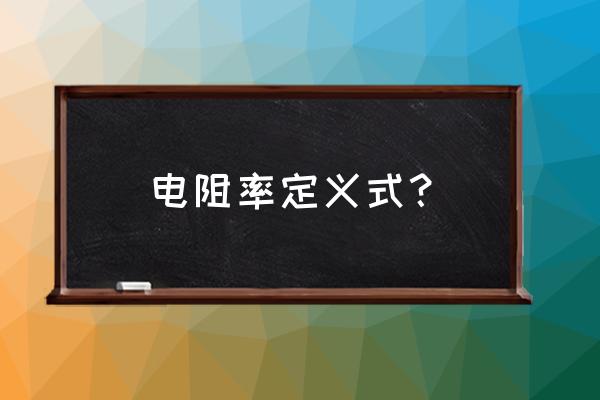 电阻率定义式？